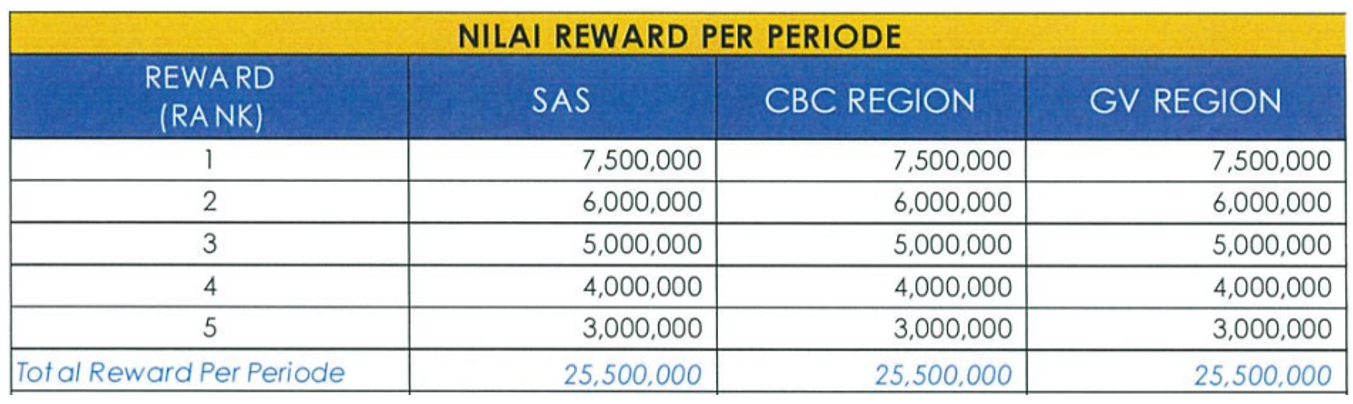 NILAI REWARD PER PERIODE

| REWARD (RANK) | SAS | CBC REGION | GV REGION |
|---|---|---|---|
| 1 | 7,500,000 | 7,500,000 | 7,500,000 |
| 2 | 6,000,000 | 6,000,000 | 6,000,000 |
| 3 | 5,000,000 | 5,000,000 | 5,000,000 |
| 4 | 4,000,000 | 4,000,000 | 4,000,000 |
| 5 | 3,000,000 | 3,000,000 | 3,000,000 |
| Total Reward Per Periode | 25,500,000 | 25,500,000 | 25,500,000 |